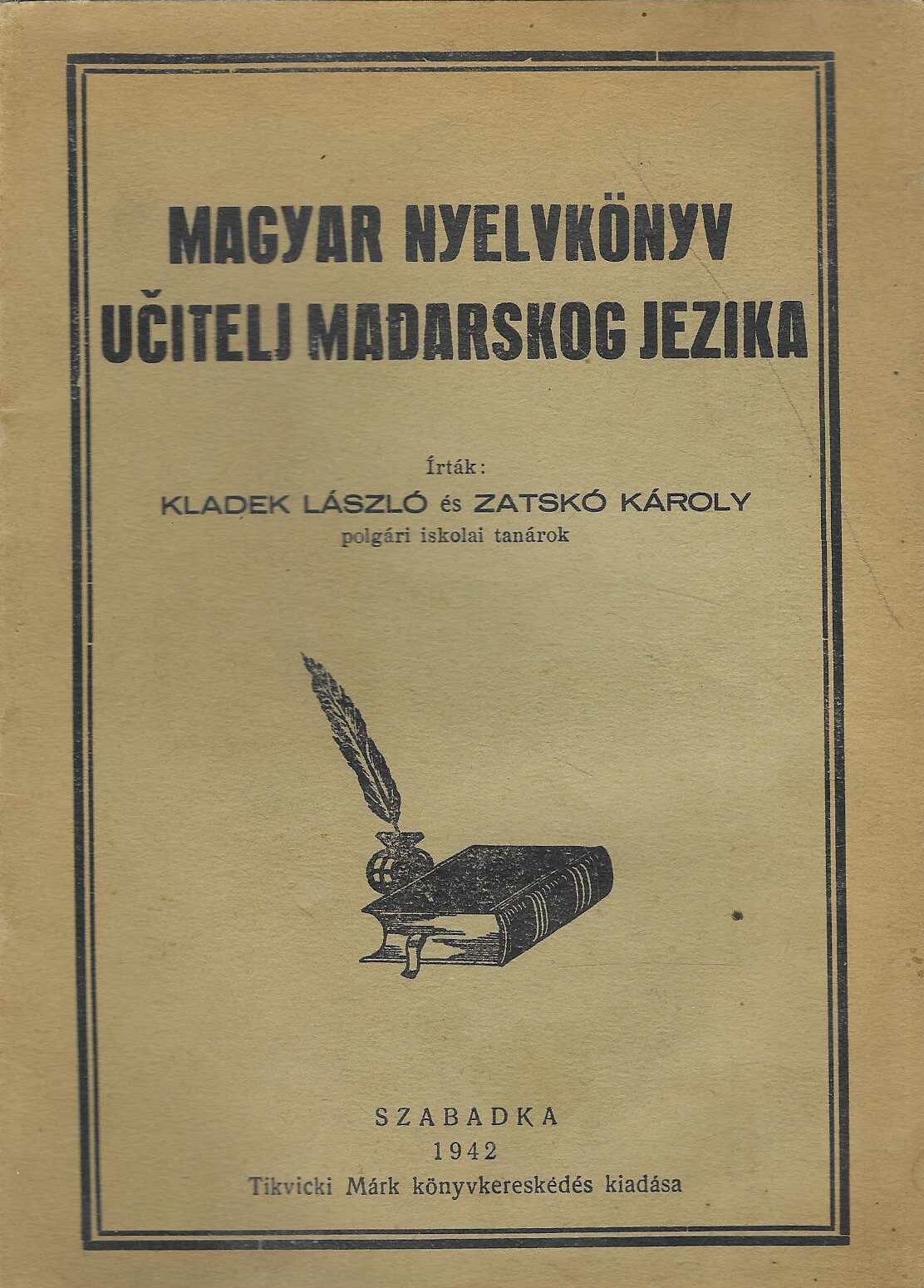 MAGYAR NYELVKÖNYV
UČITELJ MAĐARSKOG JEZIKA

Írták:
KLADEK LÁSZLÓ és ZATSKÓ KÁROLY
polgári iskolai tanárok

SZABADKA
1942
Tikvicki Márk könyvkereskédés kiadása